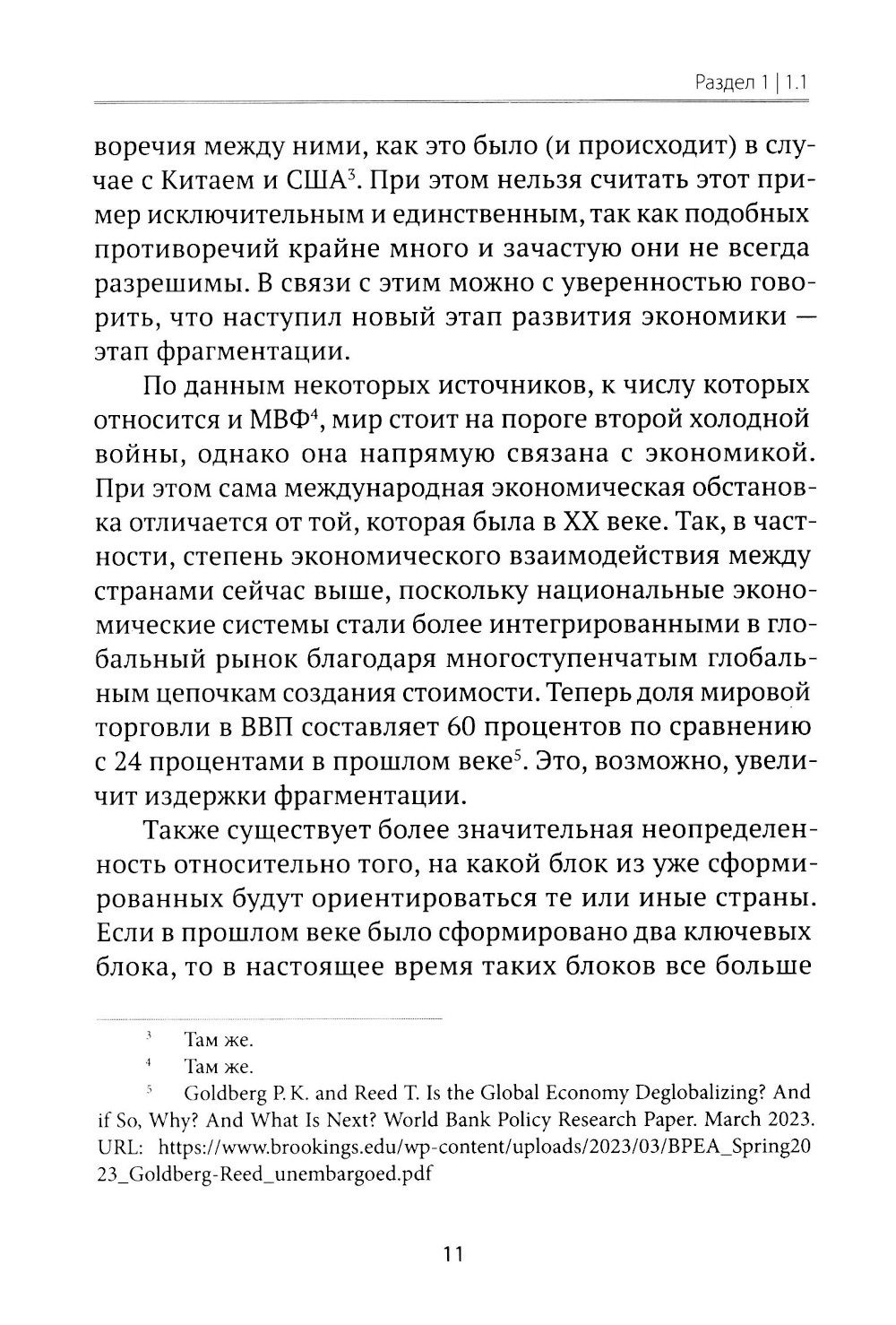 Раздел 1 | 1.1

воречия между ними, как это было (и происходит) в случае с Китаем и США$^3$. При этом нельзя считать этот пример исключительным и единственным, так как подобных противоречий крайне много и зачастую они не всегда разрешимы. В связи с этим можно с уверенностью говорить, что наступил новый этап развития экономики — этап фрагментации.

По данным некоторых источников, к числу которых относится и МВФ$^4$, мир стоит на пороге второй холодной войны, однако она напрямую связана с экономикой. При этом сама международная экономическая обстановка отличается от той, которая была в XX веке. Так, в частности, степень экономического взаимодействия между странами сейчас выше, поскольку национальные экономические системы стали более интегрированными в глобальный рынок благодаря многоступенчатым глобальным цепочкам создания стоимости. Теперь доля мировой торговли в ВВП составляет 60 процентов по сравнению с 24 процентами в прошлом веке$^5$. Это, возможно, увеличит издержки фрагментации.

Также существует более значительная неопределенность относительно того, на какой блок из уже сформированных будут ориентироваться те или иные страны. Если в прошлом веке было сформировано два ключевых блока, то в настоящее время таких блоков все больше

$^3$ Там же.
$^4$ Там же.
$^5$ Goldberg P. K. and Reed T. Is the Global Economy Deglobalizing? And if So, Why? And What Is Next? World Bank Policy Research Paper. March 2023. URL: https://www.brookings.edu/wp-content/uploads/2023/03/BPEA_Spring2023_Goldberg-Reed_unembargoed.pdf

11